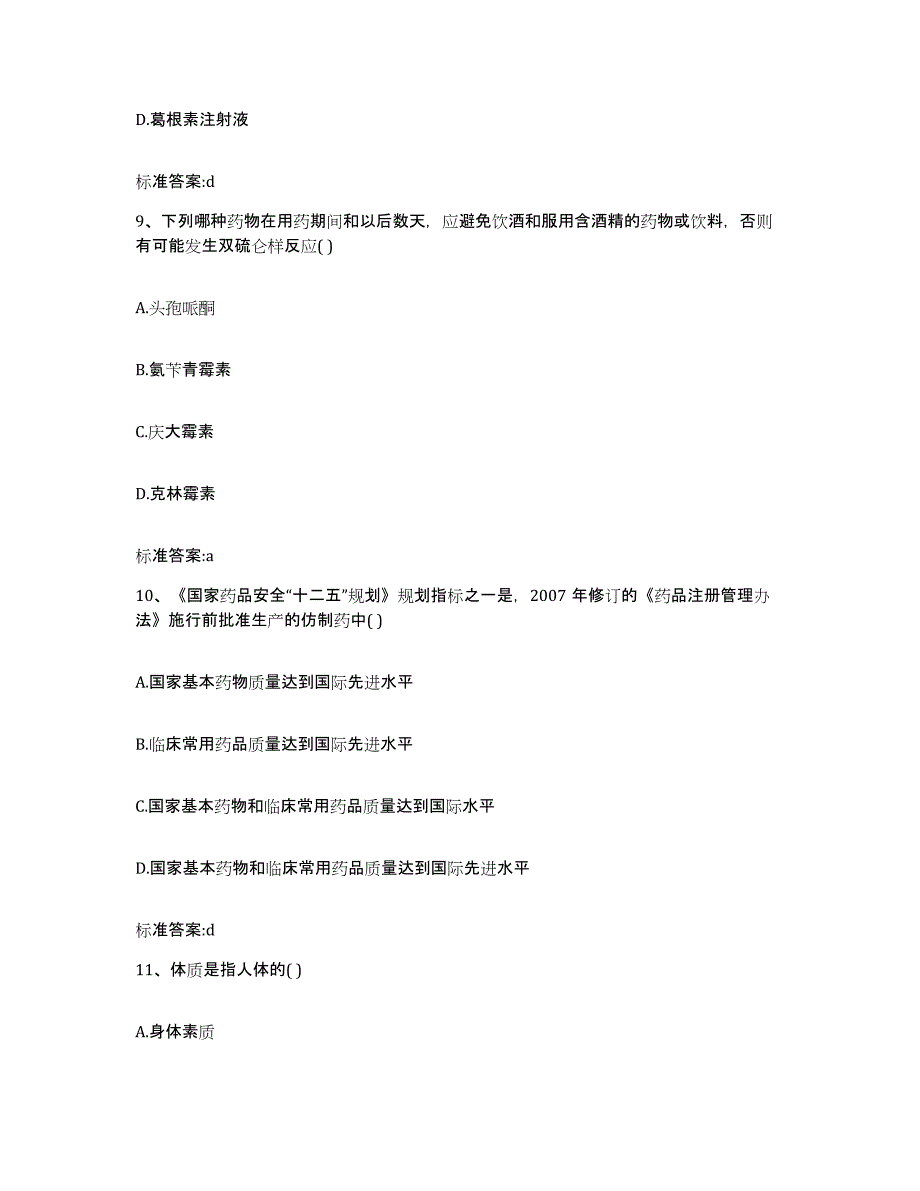 D.葛根素注射液

标准答案:d

9、下列哪种药物在用药期间和以后数天，应避免饮酒和服用含酒精的药物或饮料，否则有可能发生双硫仑样反应( )

A.头孢哌酮

B.氨苄青霉素

C.庆大霉素

D.克林霉素

标准答案:a

10、《国家药品安全“十二五”规划》规划指标之一是，2007 年修订的《药品注册管理办法》施行前批准生产的仿制药中( )

A.国家基本药物质量达到国际先进水平

B.临床常用药品质量达到国际先进水平

C.国家基本药物和临床常用药品质量达到国际水平

D.国家基本药物和临床常用药品质量达到国际先进水平

标准答案:d

11、体质是指人体的( )

A.身体素质